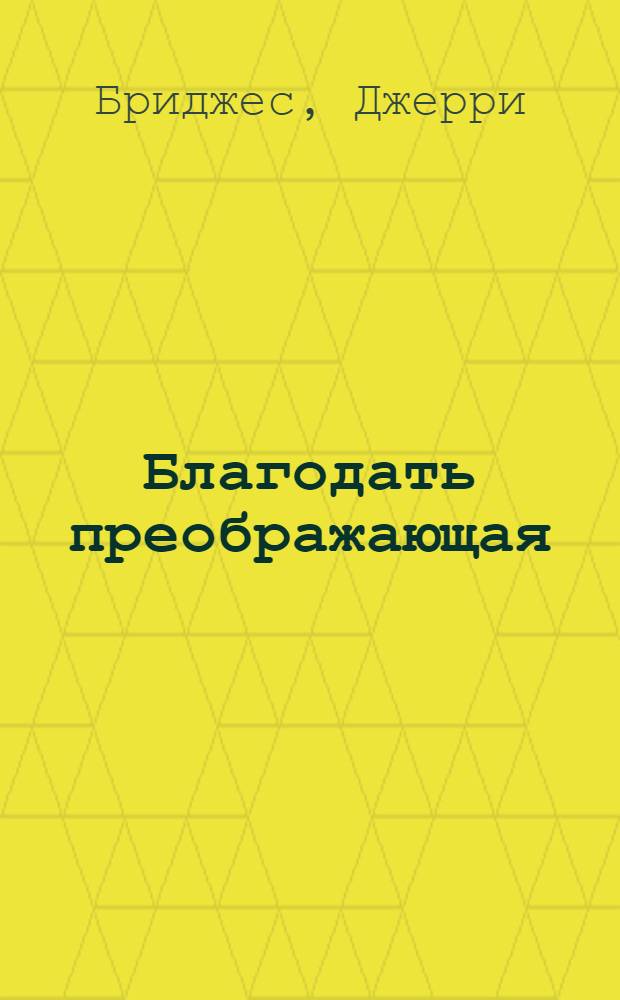 Бриджес, Джерри

Благодать преображающая